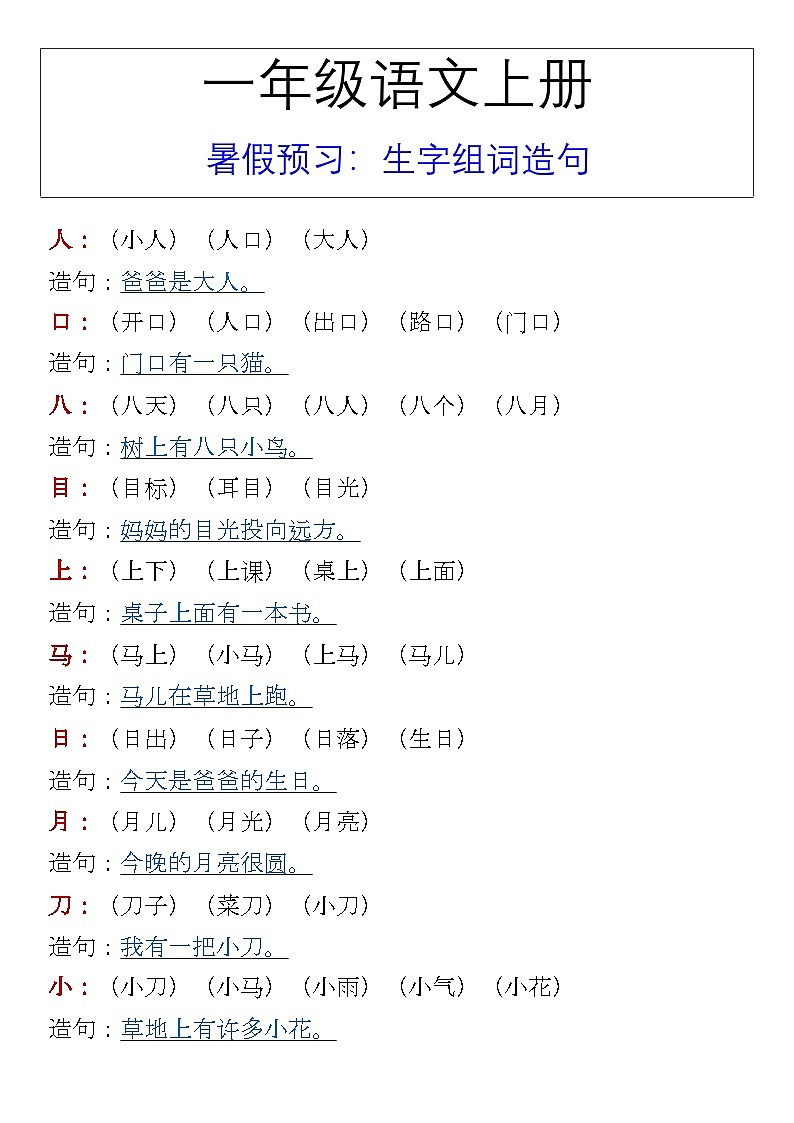 一年级语文上册

暑假预习：生字组词造句

人：（小人）（人口）（大人）

造句：爸爸是大人。

口：（开口）（人口）（出口）（路口）（门口）

造句：门口有一只猫。

八：（八天）（八只）（八人）（八个）（八月）

造句：树上有八只小鸟。

目：（目标）（耳目）（目光）

造句：妈妈的目光投向远方。

上：（上下）（上课）（桌上）（上面）

造句：桌子上面有一本书。

马：（马上）（小马）（上马）（马儿）

造句：马儿在草地上跑。

日：（日出）（日子）（日落）（生日）

造句：今天是爸爸的生日。

月：（月儿）（月光）（月亮）

造句：今晚的月亮很圆。

刀：（刀子）（菜刀）（小刀）

造句：我有一把小刀。

小：（小刀）（小马）（小雨）（小气）（小花）

造句：草地上有许多小花。